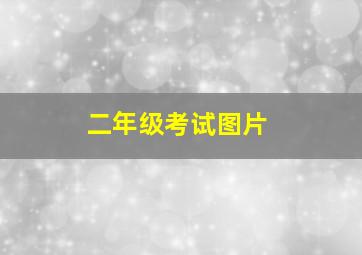 二年级考试图片